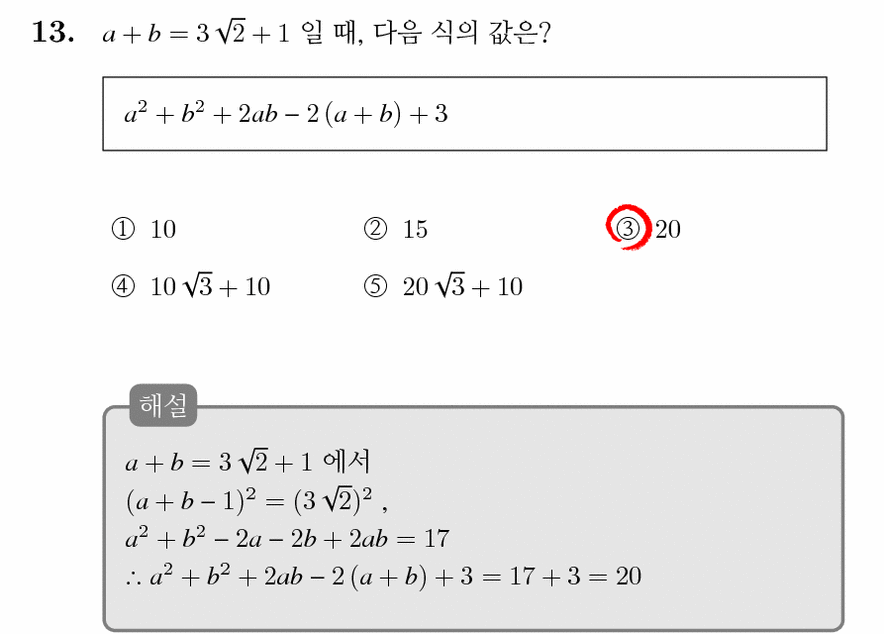 **13.** $a+b=3\sqrt{2}+1$ 일 때, 다음 식의 값은?

$a^2+b^2+2ab-2(a+b)+3$

① 10  ② 15  ③ 20

④ $10\sqrt{3}+10$  ⑤ $20\sqrt{3}+10$

해설

$a+b=3\sqrt{2}+1$ 에서
$(a+b-1)^2=(3\sqrt{2})^2$ ,
$a^2+b^2-2a-2b+2ab=17$
$\therefore a^2+b^2+2ab-2(a+b)+3=17+3=20$